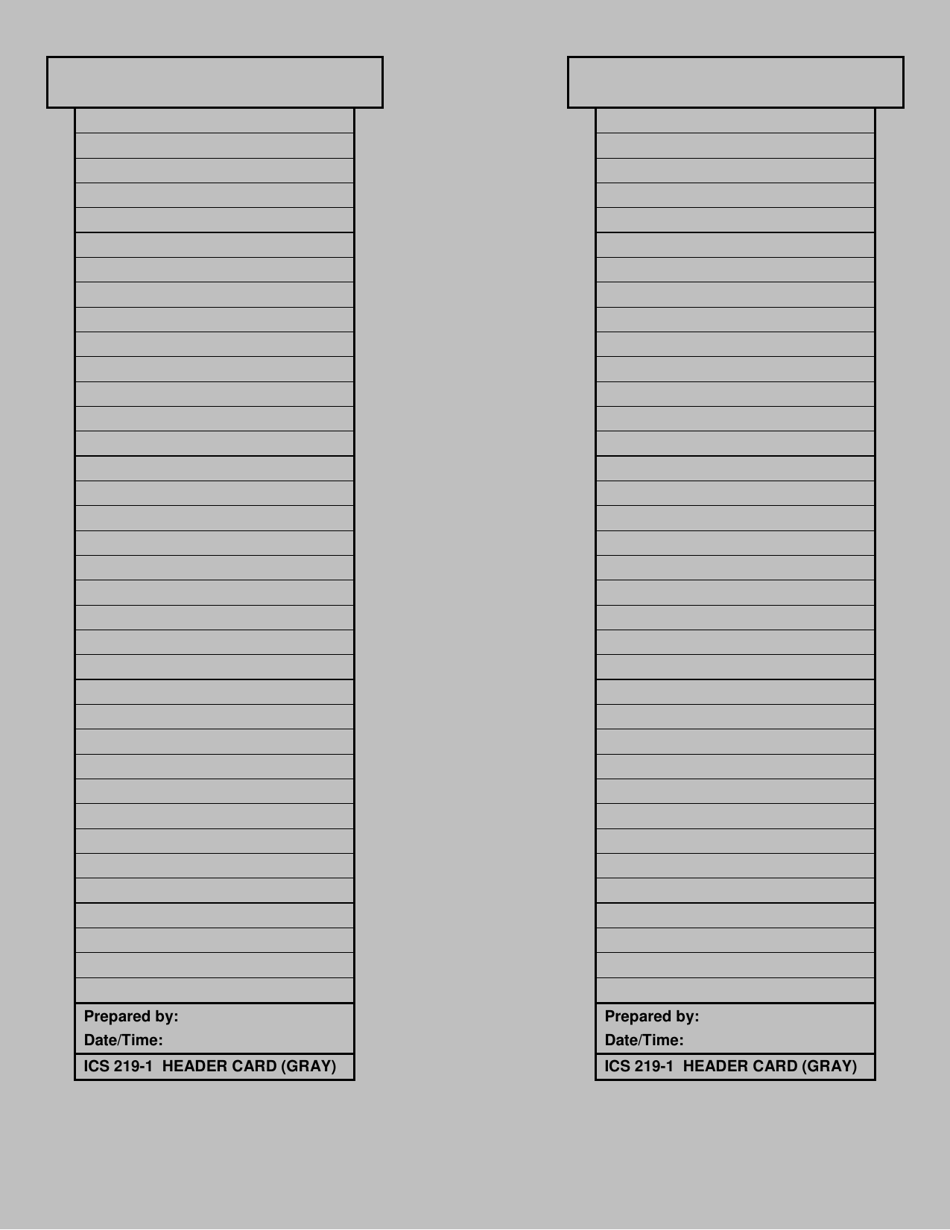 Prepared by:
Date/Time:
ICS 219-1 HEADER CARD (GRAY)

Prepared by:
Date/Time:
ICS 219-1 HEADER CARD (GRAY)